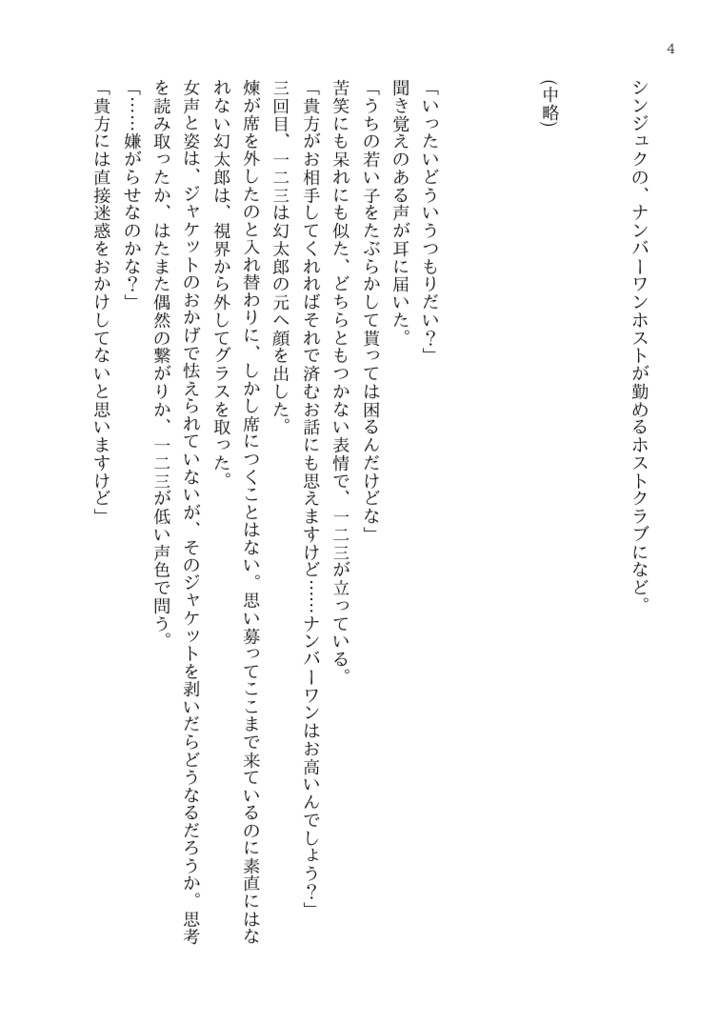 4

シンジュクの、ナンバーワンホストが勤めるホストクラブになど。

（中略）

「いったいどういうつもりだい？」
聞き覚えのある声が耳に届いた。
「うちの若い子をたぶらかして貰っては困るんだけどな」
苦笑にも呆れにも似た、どちらともつかない表情で、一二三が立っている。
「貴方がお相手してくれればそれで済むお話にも思えますけど……ナンバーワンはお高いんでしょう？」
三回目、一二三は幻太郎の元へ顔を出した。
煉が席を外したのと入れ替わりに、しかし席につくことはない。思い募ってここまで来ているのに素直にはなれない幻太郎は、視界から外してグラスを取った。
女声と姿は、ジャケットのおかげで怯えられていないが、そのジャケットを剥いだらどうなるだろうか。思考を読み取ったか、はたまた偶然の繋がりか、一二三が低い声色で問う。
「……嫌がらせなのかな？」
「貴方には直接迷惑をおかけしてないと思いますけど」